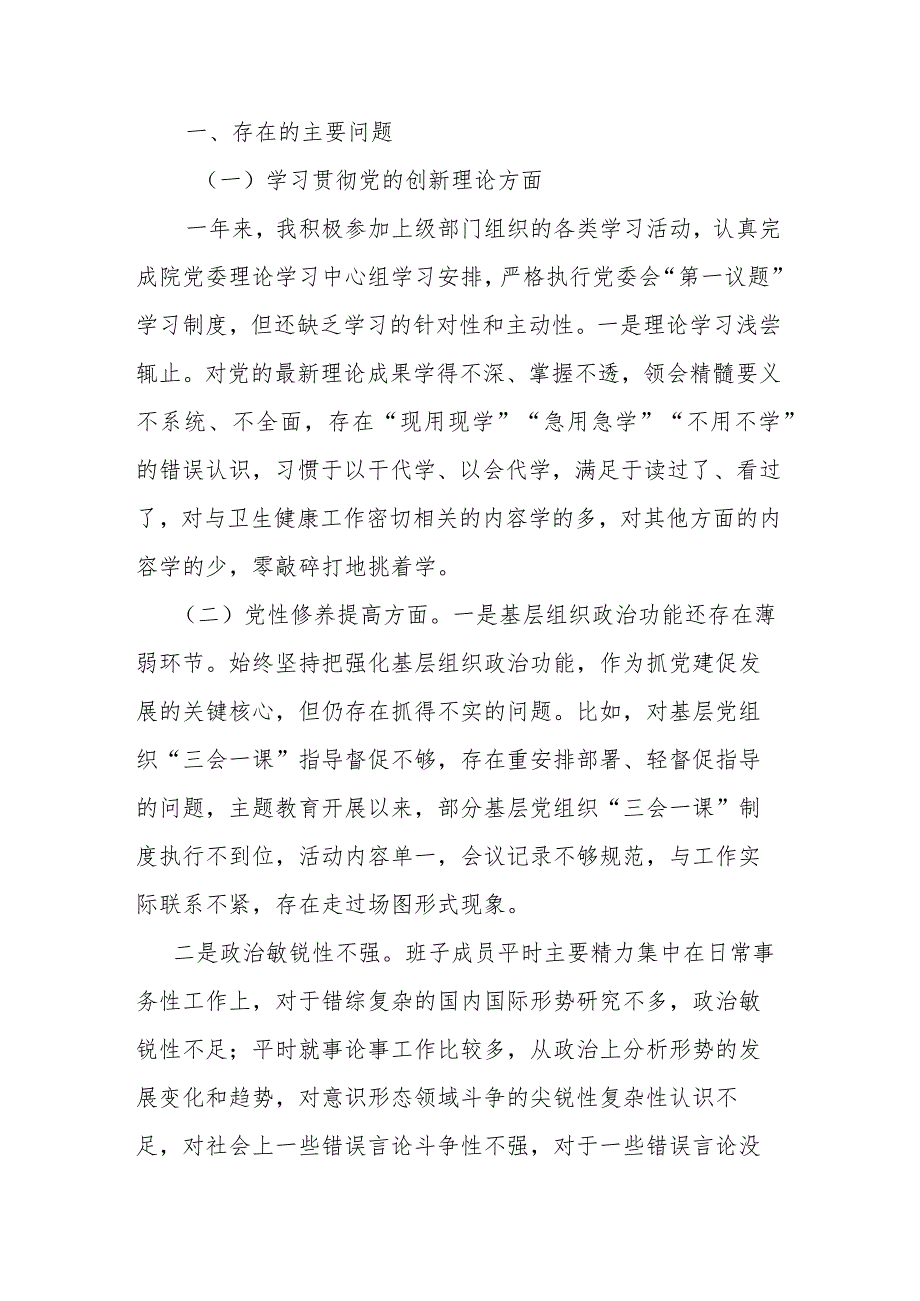 一、存在的主要问题

（一）学习贯彻党的创新理论方面

一年来，我积极参加上级部门组织的各类学习活动，认真完成院党委理论学习中心组学习安排，严格执行党委会“第一议题”学习制度，但还缺乏学习的针对性和主动性。一是理论学习浅尝辄止。对党的最新理论成果学得不深、掌握不透，领会精髓要义不系统、不全面，存在“现用现学”“急用急学”“不用不学”的错误认识，习惯于以干代学、以会代学，满足于读过了、看过了，对与卫生健康工作密切相关的内容学的多，对其他方面的内容学的少，零敲碎打地挑着学。

（二）党性修养提高方面。一是基层组织政治功能还存在薄弱环节。始终坚持把强化基层组织政治功能，作为抓党建促发展的关键核心，但仍存在抓得不实的问题。比如，对基层党组织“三会一课”指导督促不够，存在重安排部署、轻督促指导的问题，主题教育开展以来，部分基层党组织“三会一课”制度执行不到位，活动内容单一，会议记录不够规范，与工作实际联系不紧，存在走过场图形式现象。

二是政治敏锐性不强。班子成员平时主要精力集中在日常事务性工作上，对于错综复杂的国内国际形势研究不多，政治敏锐性不足；平时就事论事工作比较多，从政治上分析形势的发展变化和趋势，对意识形态领域斗争的尖锐性复杂性认识不足，对社会上一些错误言论斗争性不强，对于一些错误言论没